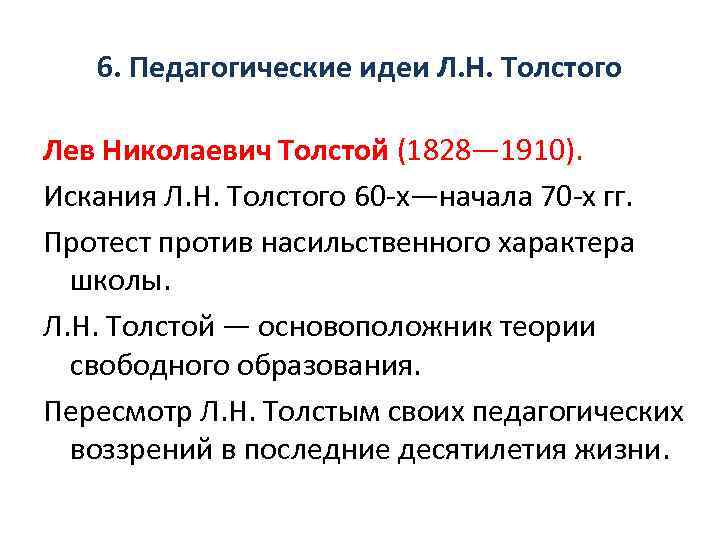 6. Педагогические идеи Л.Н. Толстого

Лев Николаевич Толстой (1828—1910).

Искания Л.Н. Толстого 60-х—начала 70-х гг.

Протест против насильственного характера школы.

Л.Н. Толстой — основоположник теории свободного образования.

Пересмотр Л.Н. Толстым своих педагогических воззрений в последние десятилетия жизни.